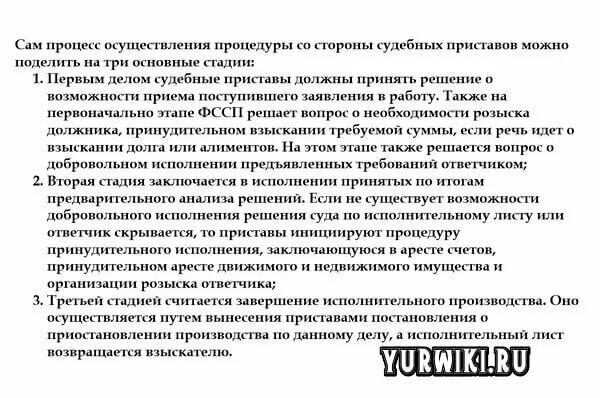 Сам процесс осуществления процедуры со стороны судебных приставов можно поделить на три основные стадии:

1. Первым делом судебные приставы должны принять решение о возможности приема поступившего заявления в работу. Также на первоначально этапе ФССП решает вопрос о необходимости розыска должника, принудительном взыскании требуемой суммы, если речь идет о взыскании долга или алиментов. На этом этапе также решается вопрос о добровольном исполнении предъявленных требований ответчиком;
2. Вторая стадия заключается в исполнении принятых по итогам предварительного анализа решений. Если не существует возможности добровольного исполнения решения суда по исполнительному листу или ответчик скрывается, то приставы инициируют процедуру принудительного исполнения, заключающуюся в аресте счетов, принудительном аресте движимого и недвижимого имущества и организации розыска ответчика;
3. Третьей стадией считается завершение исполнительного производства. Оно осуществляется путем вынесения приставами постановления о приостановлении производства по данному делу, а исполнительный лист возвращается взыскателю.

YURWIKI.RU